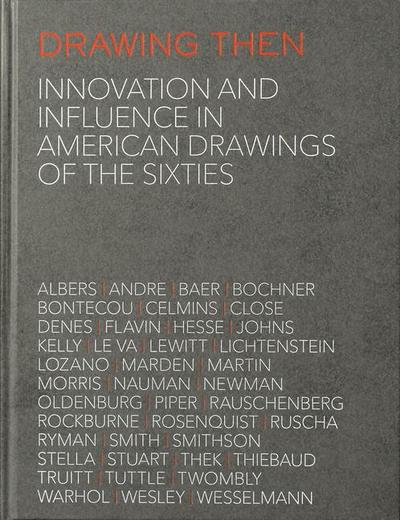 DRAWING THEN

INNOVATION AND INFLUENCE IN AMERICAN DRAWINGS OF THE SIXTIES

ALBERS | ANDRE | BAER | BOCHNER
BONTECOU | CELMINS | CLOSE
DENES | FLAVIN | HESSE | JOHNS
KELLY | LE VA | LEWITT | LICHTENSTEIN
LOZANO | MARDEN | MARTIN
MORRIS | NAUMAN | NEWMAN
OLDENBURG | PIPER | RAUSCHENBERG
ROCKBURNE | ROSENQUIST | RUSCHA
RYMAN | SMITH | SMITHSON
STELLA | STUART | THEK | THIEBAUD
TRUITT | TUTTLE | TWOMBLY
WARHOL | WESLEY | WESSELMANN